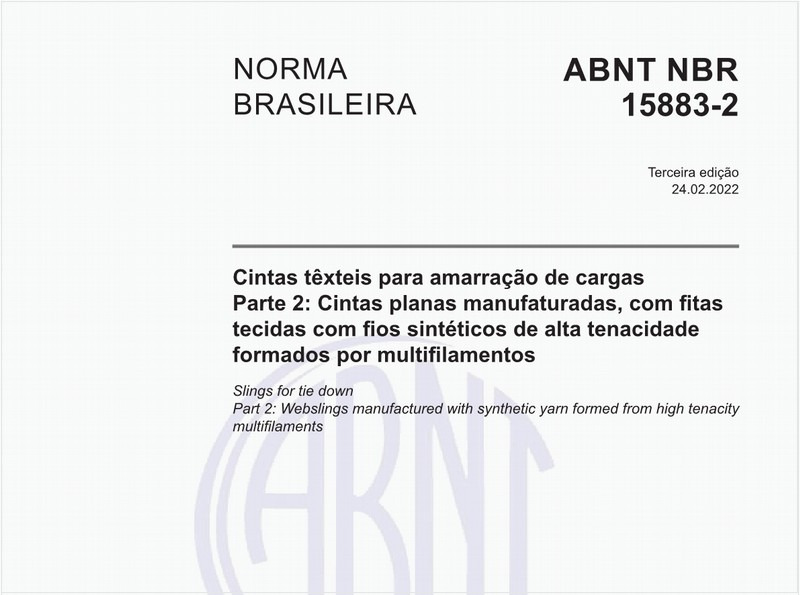 NORMA BRASILEIRA

ABNT NBR 15883-2

Terceira edição
24.02.2022

Cintas têxteis para amarração de cargas
Parte 2: Cintas planas manufaturadas, com fitas tecidas com fios sintéticos de alta tenacidade formados por multifilamentos

Slings for tie down
Part 2: Webslings manufactured with synthetic yarn formed from high tenacity multifilaments

ABNT